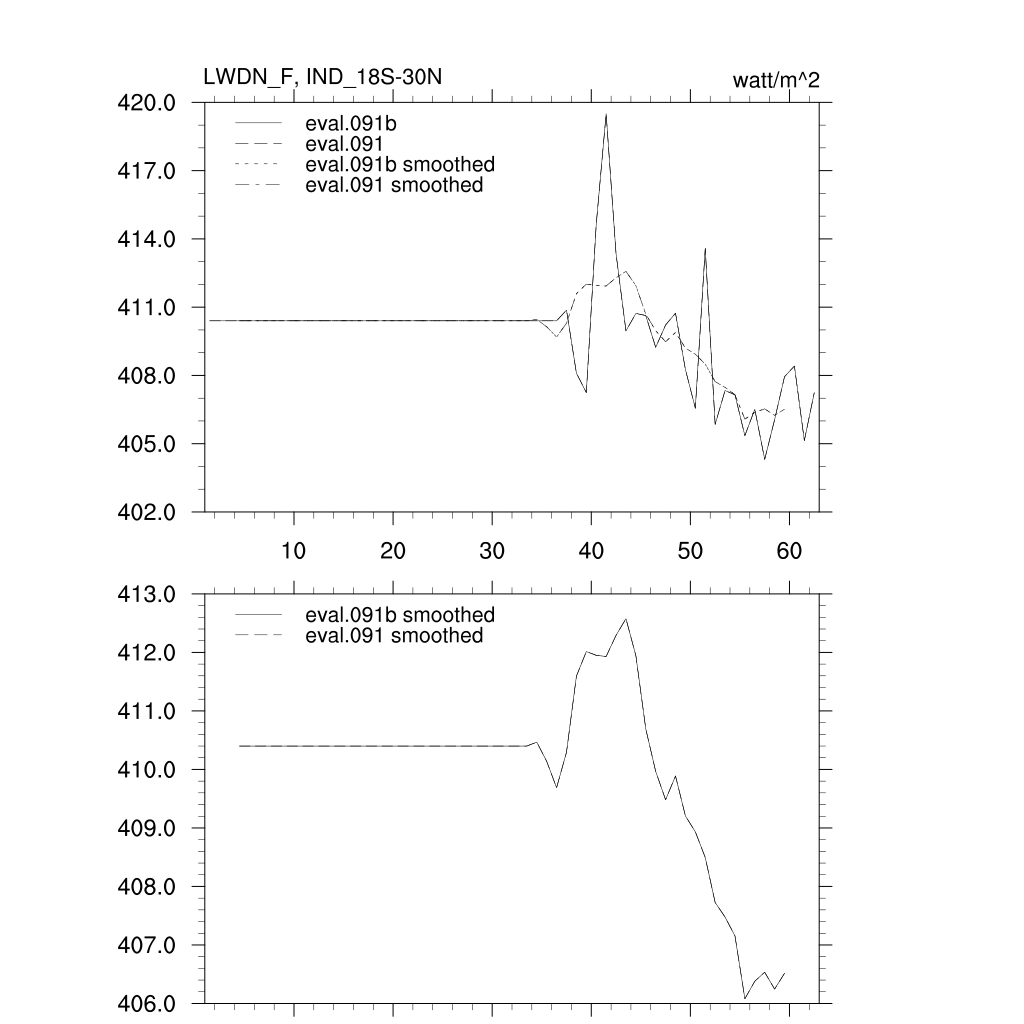 LWDN_F, IND_18S-30N

watt/m^2

420.0
417.0
414.0
411.0
408.0
405.0
402.0

eval.091b
eval.091
eval.091b smoothed
eval.091 smoothed

10 20 30 40 50 60

413.0
412.0
411.0
410.0
409.0
408.0
407.0
406.0

eval.091b smoothed
eval.091 smoothed